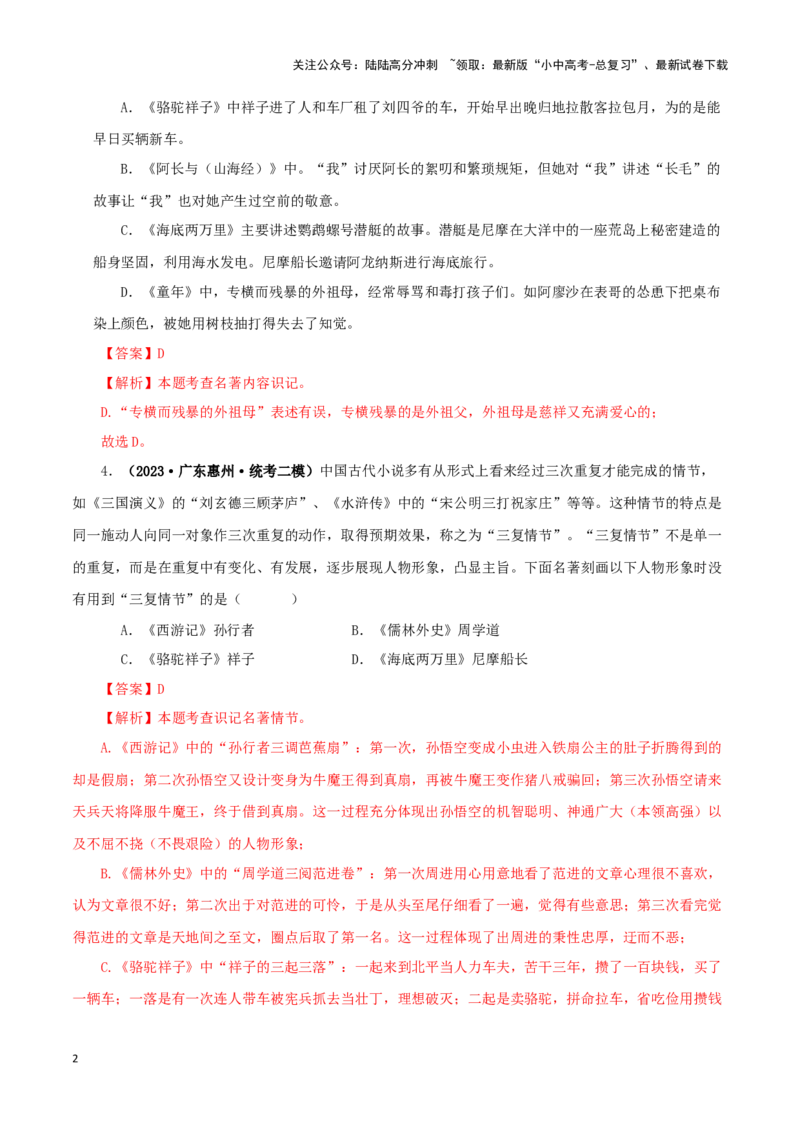 关注公众号：陆陆高分冲刺 ~领取：最新版“小中高考-总复习”、最新试卷下载

A.《骆驼祥子》中祥子进了人和车厂租了刘四爷的车，开始早出晚归地拉散客拉包月，为的是能早日买辆新车。

B.《阿长与〈山海经〉》中。“我”讨厌阿长的絮叨和繁琐规矩，但她对“我”讲述“长毛”的故事让“我”也对她产生过空前的敬意。

C.《海底两万里》主要讲述鹦鹉螺号潜艇的故事。潜艇是尼摩在大洋中的一座荒岛上秘密建造的船身坚固，利用海水发电。尼摩船长邀请阿龙纳斯进行海底旅行。

D.《童年》中，专横而残暴的外祖母，经常辱骂和毒打孩子们。如阿廖沙在表哥的怂恿下把桌布染上颜色，被她用树枝抽打得失去了知觉。

【答案】D

【解析】本题考查名著内容识记。

D.“专横而残暴的外祖母”表述有误，专横残暴的是外祖父，外祖母是慈祥又充满爱心的；

故选D。

4.（2023·广东惠州·统考二模）中国古代小说多有从形式上看来经过三次重复才能完成的情节，如《三国演义》的“刘玄德三顾茅庐”、《水浒传》中的“宋公明三打祝家庄”等等。这种情节的特点是同一施动人向同一对象作三次重复的动作，取得预期效果，称之为“三复情节”。“三复情节”不是单一的重复，而是在重复中有变化、有发展，逐步展现人物形象，凸显主旨。下面名著刻画以下人物形象时没有用到“三复情节”的是（ ）

A.《西游记》孙行者 B.《儒林外史》周学道

C.《骆驼祥子》祥子 D.《海底两万里》尼摩船长

【答案】D

【解析】本题考查识记名著情节。

A.《西游记》中的“孙行者三调芭蕉扇”：第一次，孙悟空变成小虫进入铁扇公主的肚子折腾得到的却是假扇；第二次孙悟空又设计变身为牛魔王得到真扇，再被牛魔王变作猪八戒骗回；第三次孙悟空请来天兵天将降服牛魔王，终于借到真扇。这一过程充分体现出孙悟空的机智聪明、神通广大（本领高强）以及不屈不挠（不畏艰险）的人物形象；

B.《儒林外史》中的“周学道三阅范进卷”：第一次周进用心用意地看了范进的文章心理很不喜欢，认为文章很不好；第二次出于对范进的可怜，于是从头至尾仔细看了一遍，觉得有些意思；第三次看完觉得范进的文章是天地间之至文，圈点后取了第一名。这一过程体现了出周进的秉性忠厚，迂而不恶；

C.《骆驼祥子》中“祥子的三起三落”：一起来到北平当人力车夫，苦干三年，攒了一百块钱，买了一辆车；一落是有一次连人带车被宪兵抓去当壮丁，理想破灭；二起是卖骆驼，拼命拉车，省吃俭用攒钱

2